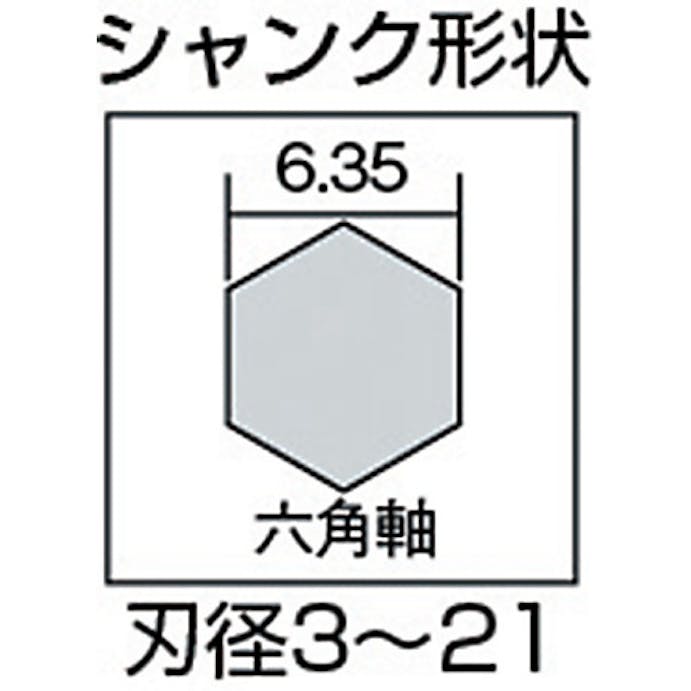 シャンク形状

6.35

六角軸

刃径3～21